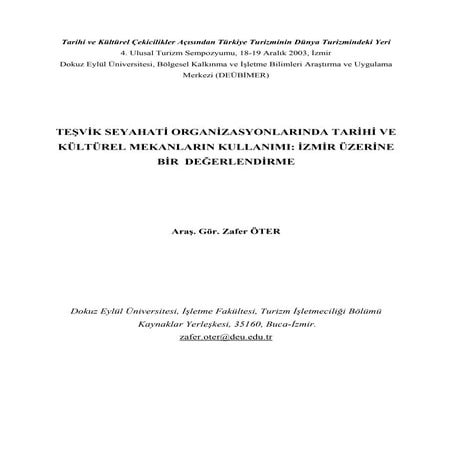 Tarihi ve Kültürel Çekicilikler Açısından Türkiye Turizminin Dünya Turizmindeki Yeri
4. Ulusal Turizm Sempozyumu, 18-19 Aralık 2003, İzmir
Dokuz Eylül Üniversitesi, Bölgesel Kalkınma ve İşletme Bilimleri Araştırma ve Uygulama Merkezi (DEÜBİMER)

TEŞVİK SEYAHATİ ORGANİZASYONLARINDA TARİHİ VE KÜLTÜREL MEKANLARIN KULLANIMI: İZMİR ÜZERİNE BİR DEĞERLENDİRME

Araş. Gör. Zafer ÖTER

Dokuz Eylül Üniversitesi, İşletme Fakültesi, Turizm İşletmeciliği Bölümü
Kaynaklar Yerleşkesi, 35160, Buca-İzmir.
zafer.oter@deu.edu.tr